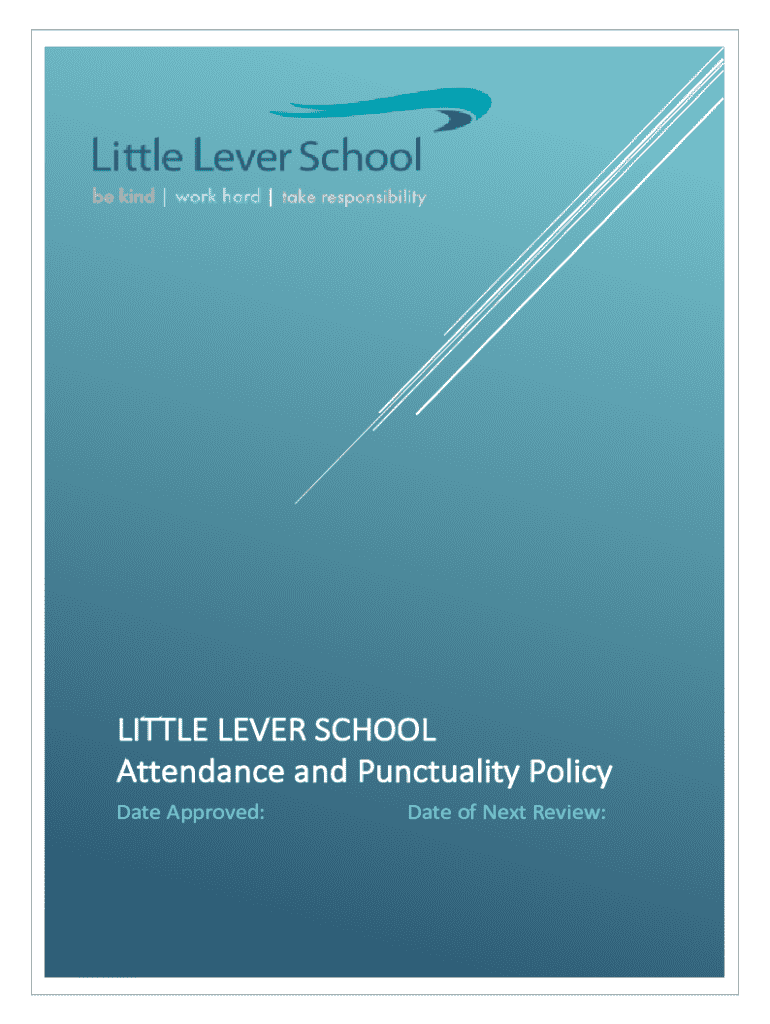 Little Lever School
be kind | work hard | take responsibility

LITTLE LEVER SCHOOL
Attendance and Punctuality Policy
Date Approved: Date of Next Review: